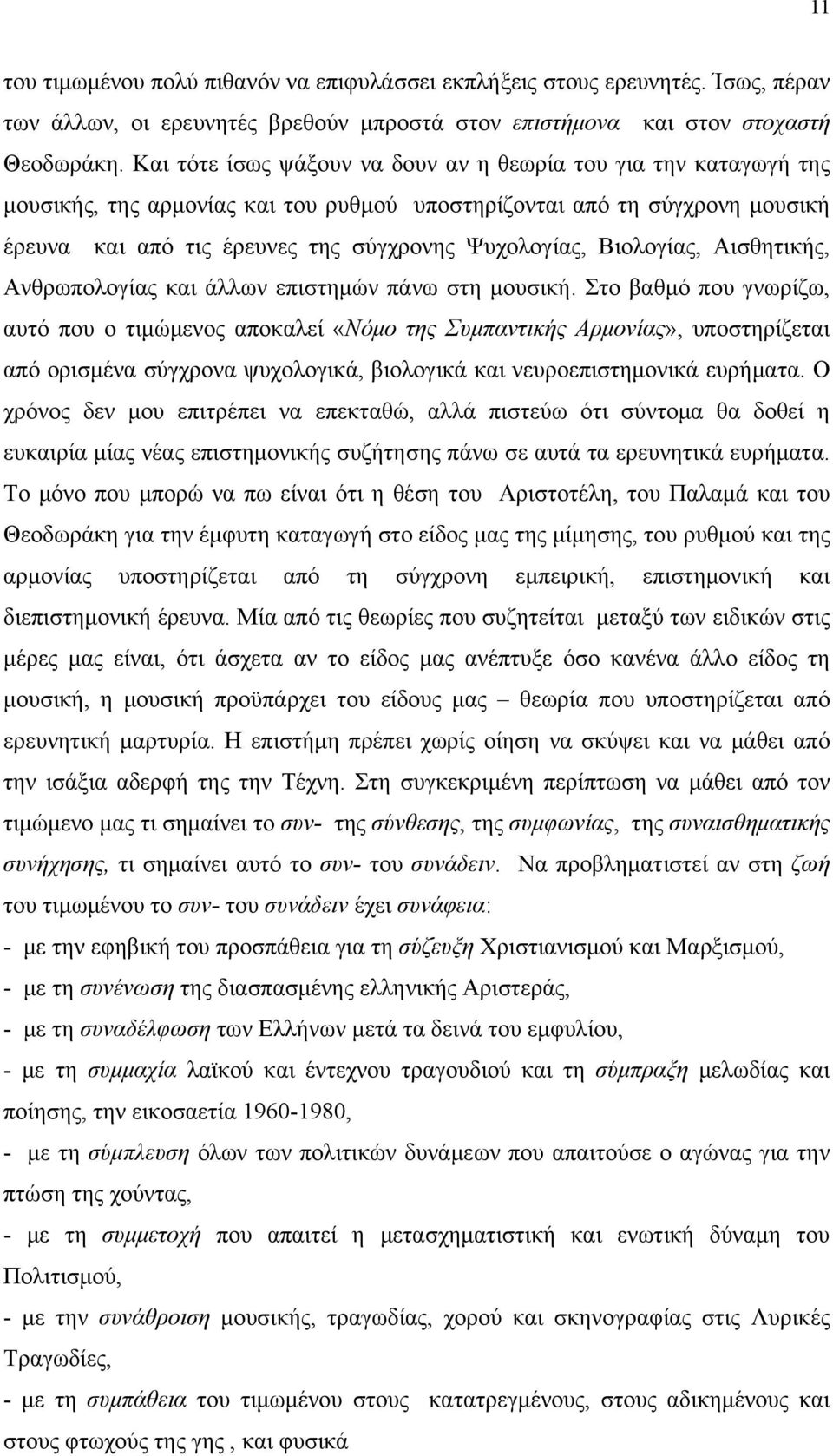 11

του τιμωμένου πολύ πιθανόν να επιφυλάσσει εκπλήξεις στους ερευνητές. Ίσως, πέραν των άλλων, οι ερευνητές βρεθούν μπροστά στον επιστήμονα και στον στοχαστή Θεοδωράκη. Και τότε ίσως ψάξουν να δουν αν η θεωρία του για την καταγωγή της μουσικής, της αρμονίας και του ρυθμού υποστηρίζονται από τη σύγχρονη μουσική έρευνα και από τις έρευνες της σύγχρονης Ψυχολογίας, Βιολογίας, Αισθητικής, Ανθρωπολογίας και άλλων επιστημών πάνω στη μουσική. Στο βαθμό που γνωρίζω, αυτό που ο τιμώμενος αποκαλεί «Νόμο της Συμπαντικής Αρμονίας», υποστηρίζεται από ορισμένα σύγχρονα ψυχολογικά, βιολογικά και νευροεπιστημονικά ευρήματα. Ο χρόνος δεν μου επιτρέπει να επεκταθώ, αλλά πιστεύω ότι σύντομα θα δοθεί η ευκαιρία μίας νέας επιστημονικής συζήτησης πάνω σε αυτά τα ερευνητικά ευρήματα. Το μόνο που μπορώ να πω είναι ότι η θέση του Αριστοτέλη, του Παλαμά και του Θεοδωράκη για την έμφυτη καταγωγή στο είδος μας της μίμησης, του ρυθμού και της αρμονίας υποστηρίζεται από τη σύγχρονη εμπειρική, επιστημονική και διεπιστημονική έρευνα. Μία από τις θεωρίες που συζητείται μεταξύ των ειδικών στις μέρες μας είναι, ότι άσχετα αν το είδος μας ανέπτυξε όσο κανένα άλλο είδος τη μουσική, η μουσική προϋπάρχει του είδους μας – θεωρία που υποστηρίζεται από ερευνητική μαρτυρία. Η επιστήμη πρέπει χωρίς οίηση να σκύψει και να μάθει από την ισάξια αδερφή της την Τέχνη. Στη συγκεκριμένη περίπτωση να μάθει από τον τιμώμενο μας τι σημαίνει το συν- της σύνθεσης, της συμφωνίας, της συναισθηματικής συνήχησης, τι σημαίνει αυτό το συν- του συνάδειν. Να προβληματιστεί αν στη ζωή του τιμωμένου το συν- του συνάδειν έχει συνάφεια:

- με την εφηβική του προσπάθεια για τη σύζευξη Χριστιανισμού και Μαρξισμού,

- με τη συνένωση της διασπασμένης ελληνικής Αριστεράς,

- με τη συναδέλφωση των Ελλήνων μετά τα δεινά του εμφυλίου,

- με τη συμμαχία λαϊκού και έντεχνου τραγουδιού και τη σύμπραξη μελωδίας και ποίησης, την εικοσαετία 1960-1980,

- με τη σύμπλευση όλων των πολιτικών δυνάμεων που απαιτούσε ο αγώνας για την πτώση της χούντας,

- με τη συμμετοχή που απαιτεί η μετασχηματιστική και ενωτική δύναμη του Πολιτισμού,

- με την συνάθροιση μουσικής, τραγωδίας, χορού και σκηνογραφίας στις Λυρικές Τραγωδίες,

- με τη συμπάθεια του τιμωμένου στους κατατρεγμένους, στους αδικημένους και στους φτωχούς της γης , και φυσικά